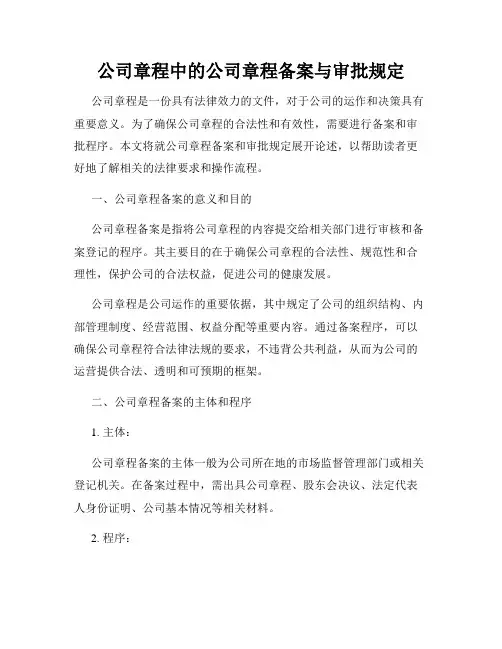 公司章程中的公司章程备案与审批规定

公司章程是一份具有法律效力的文件，对于公司的运作和决策具有重要意义。为了确保公司章程的合法性和有效性，需要进行备案和审批程序。本文将就公司章程备案和审批规定展开论述，以帮助读者更好地了解相关的法律要求和操作流程。

一、公司章程备案的意义和目的

公司章程备案是指将公司章程的内容提交给相关部门进行审核和备案登记的程序。其主要目的在于确保公司章程的合法性、规范性和合理性，保护公司的合法权益，促进公司的健康发展。

公司章程是公司运作的重要依据，其中规定了公司的组织结构、内部管理制度、经营范围、权益分配等重要内容。通过备案程序，可以确保公司章程符合法律法规的要求，不违背公共利益，从而为公司的运营提供合法、透明和可预期的框架。

二、公司章程备案的主体和程序

1. 主体：

公司章程备案的主体一般为公司所在地的市场监督管理部门或相关登记机关。在备案过程中，需出具公司章程、股东会决议、法定代表人身份证明、公司基本情况等相关材料。

2. 程序：